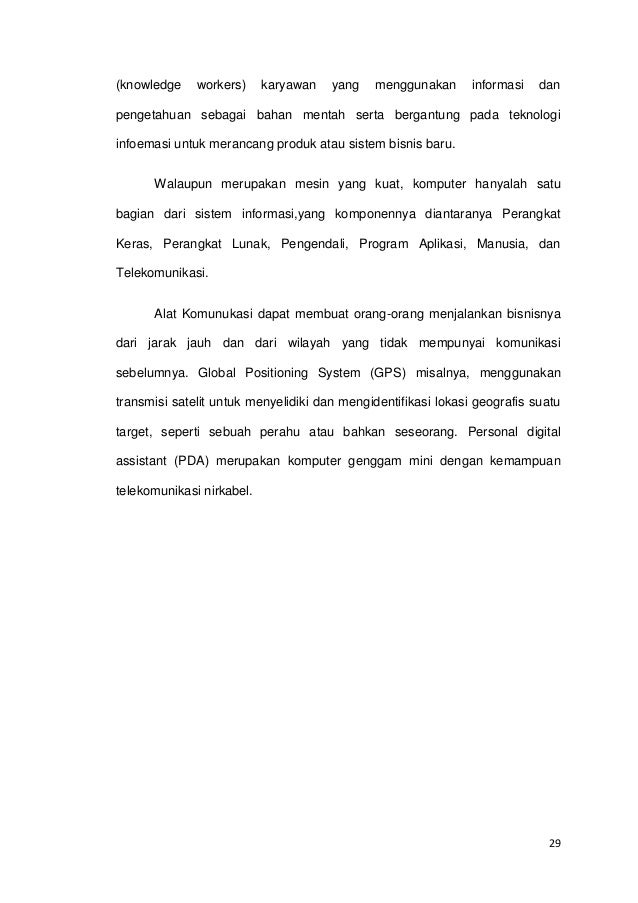 (knowledge workers) karyawan yang menggunakan informasi dan pengetahuan sebagai bahan mentah serta bergantung pada teknologi infoemasi untuk merancang produk atau sistem bisnis baru.

Walaupun merupakan mesin yang kuat, komputer hanyalah satu bagian dari sistem informasi,yang komponennya diantaranya Perangkat Keras, Perangkat Lunak, Pengendali, Program Aplikasi, Manusia, dan Telekomunikasi.

Alat Komunukasi dapat membuat orang-orang menjalankan bisnisnya dari jarak jauh dan dari wilayah yang tidak mempunyai komunikasi sebelumnya. Global Positioning System (GPS) misalnya, menggunakan transmisi satelit untuk menyelidiki dan mengidentifikasi lokasi geografis suatu target, seperti sebuah perahu atau bahkan seseorang. Personal digital assistant (PDA) merupakan komputer genggam mini dengan kemampuan telekomunikasi nirkabel.

29